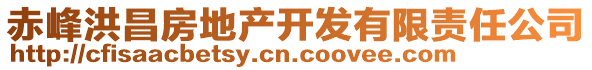 赤峰洪昌房地产开发有限责任公司
http://cfisaacbetsy.cn.coovee.com